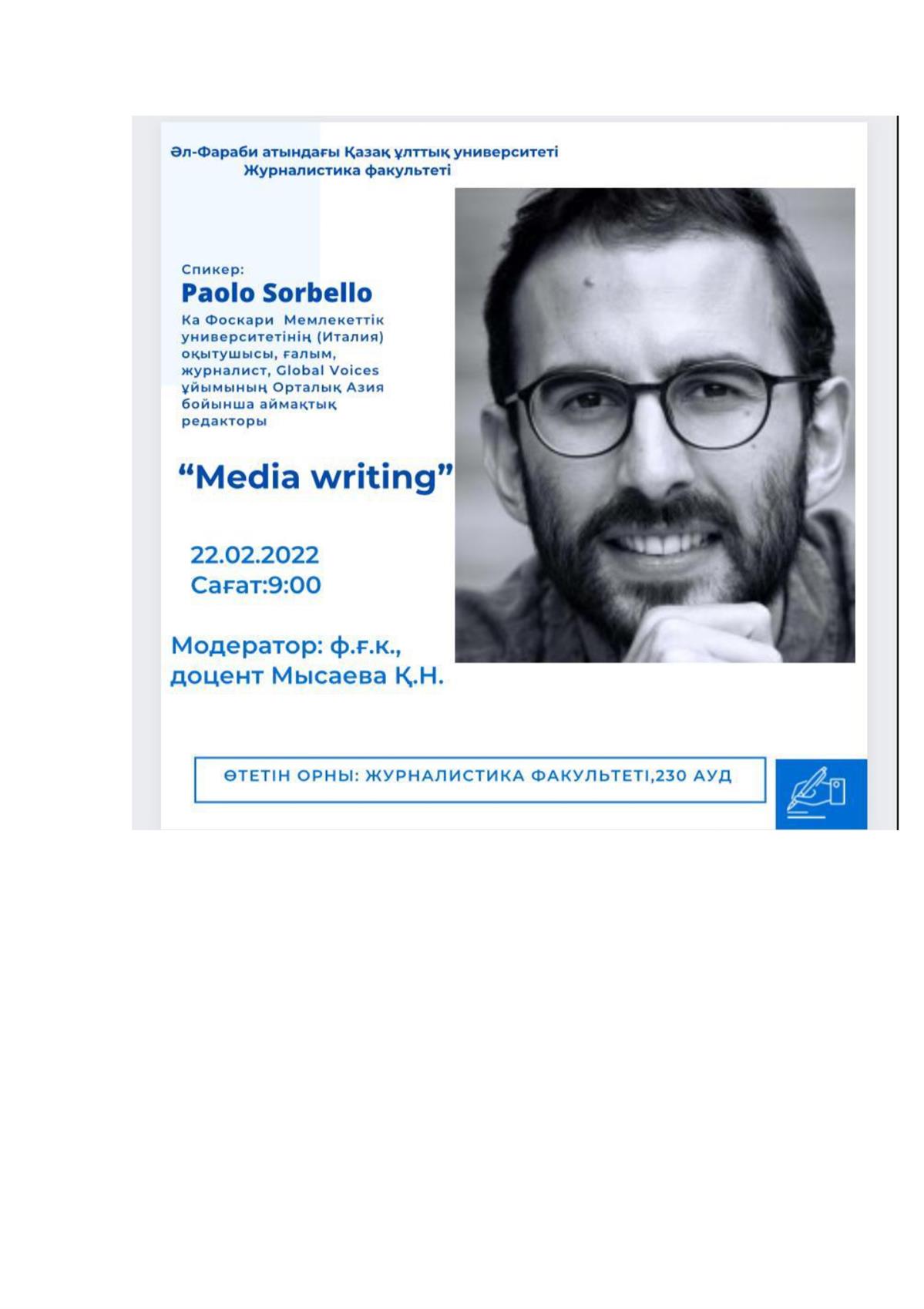 Әл-Фараби атындағы Қазақ ұлттық университеті
Журналистика факультеті

Спикер:
Paolo Sorbello
Ка Фоскари Мемлекеттік университетінің (Италия) оқытушысы, ғалым, журналист, Global Voices ұйымының Орталық Азия бойынша аймақтық редакторы

“Media writing”

22.02.2022
Сағат:9:00

Модератор: ф.ғ.к., доцент Мысаева Қ.Н.

ӨТЕТІН ОРНЫ: ЖУРНАЛИСТИКА ФАКУЛЬТЕТІ,230 АУД